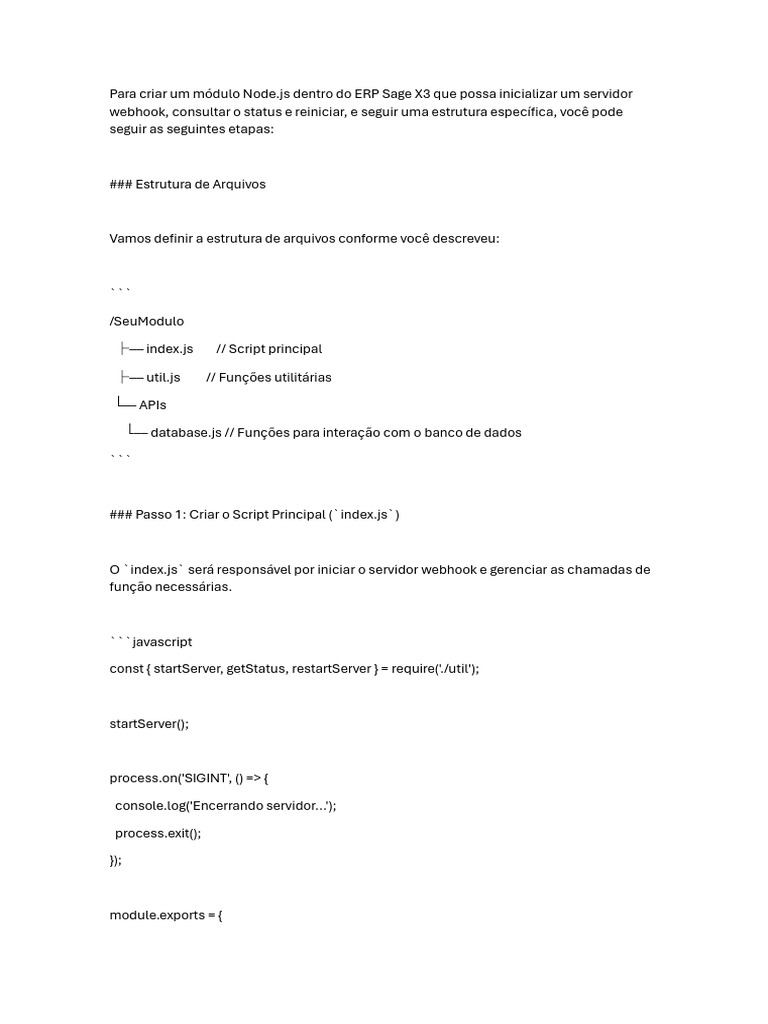 Para criar um módulo Node.js dentro do ERP Sage X3 que possa inicializar um servidor webhook, consultar o status e reiniciar, e seguir uma estrutura específica, você pode seguir as seguintes etapas:

### Estrutura de Arquivos

Vamos definir a estrutura de arquivos conforme você descreveu:

```

/SeuModulo

├── index.js // Script principal

├── util.js // Funções utilitárias

└── APIs

└── database.js // Funções para interação com o banco de dados

```

### Passo 1: Criar o Script Principal (`index.js`)

O `index.js` será responsável por iniciar o servidor webhook e gerenciar as chamadas de função necessárias.

```javascript

const { startServer, getStatus, restartServer } = require('./util');

startServer();

process.on('SIGINT', () => {

console.log('Encerrando servidor...');

process.exit();

});

module.exports = {